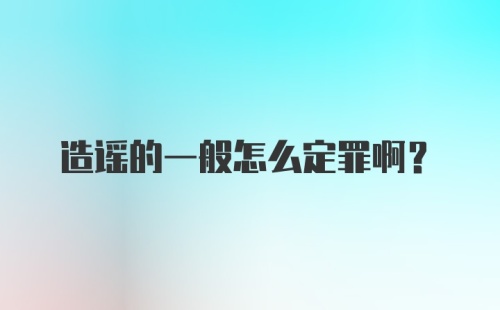 造谣的一般怎么定罪啊？